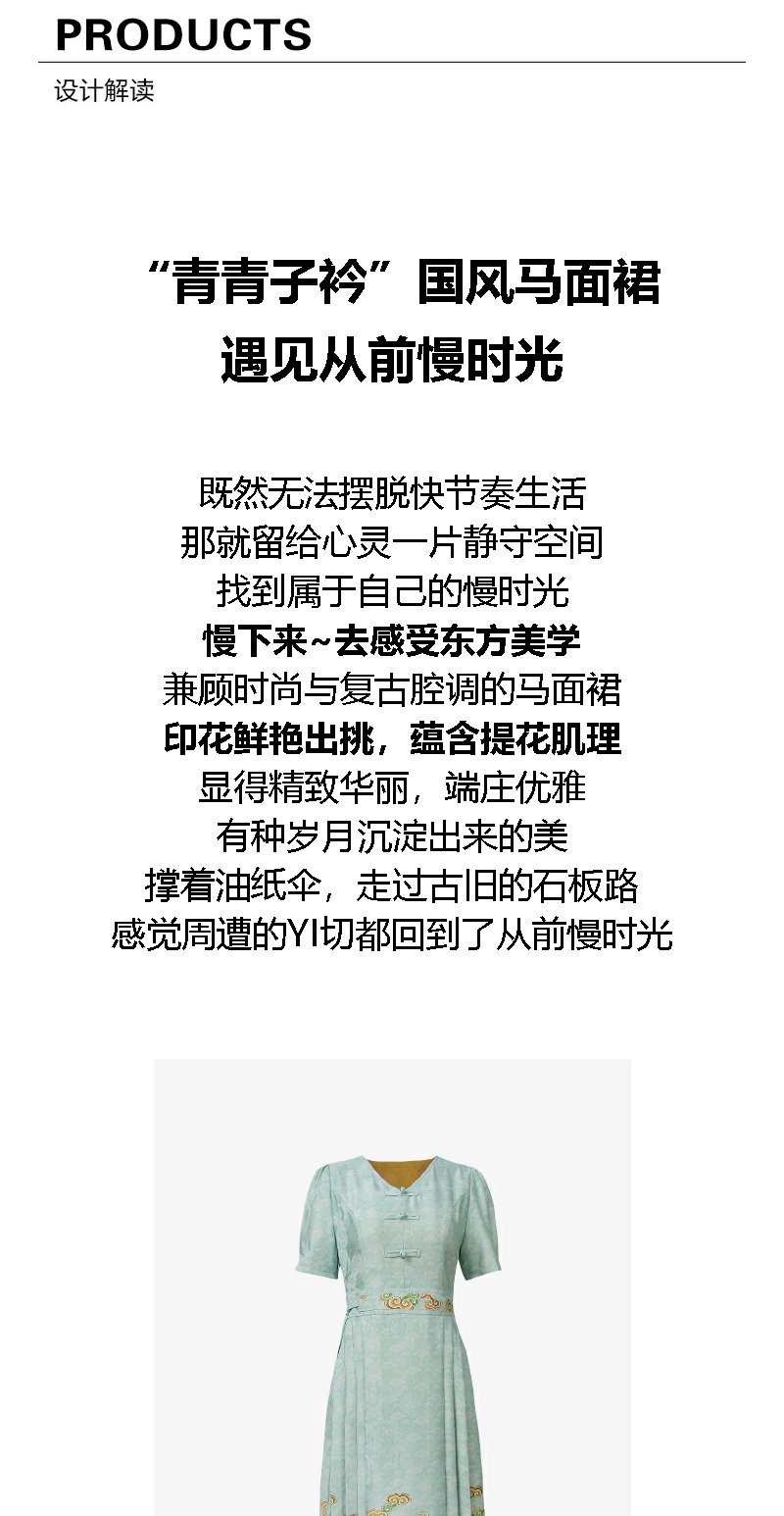 PRODUCTS
设计解读

“青青子衿”国风马面裙
遇见从前慢时光

既然无法摆脱快节奏生活
那就留给心灵一片静守空间
找到属于自己的慢时光
慢下来~去感受东方美学
兼顾时尚与复古腔调的马面裙
印花鲜艳出挑，蕴含提花肌理
显得精致华丽，端庄优雅
有种岁月沉淀出来的美
撑着油纸伞，走过古旧的石板路
感觉周遭的YI切都回到了从前慢时光